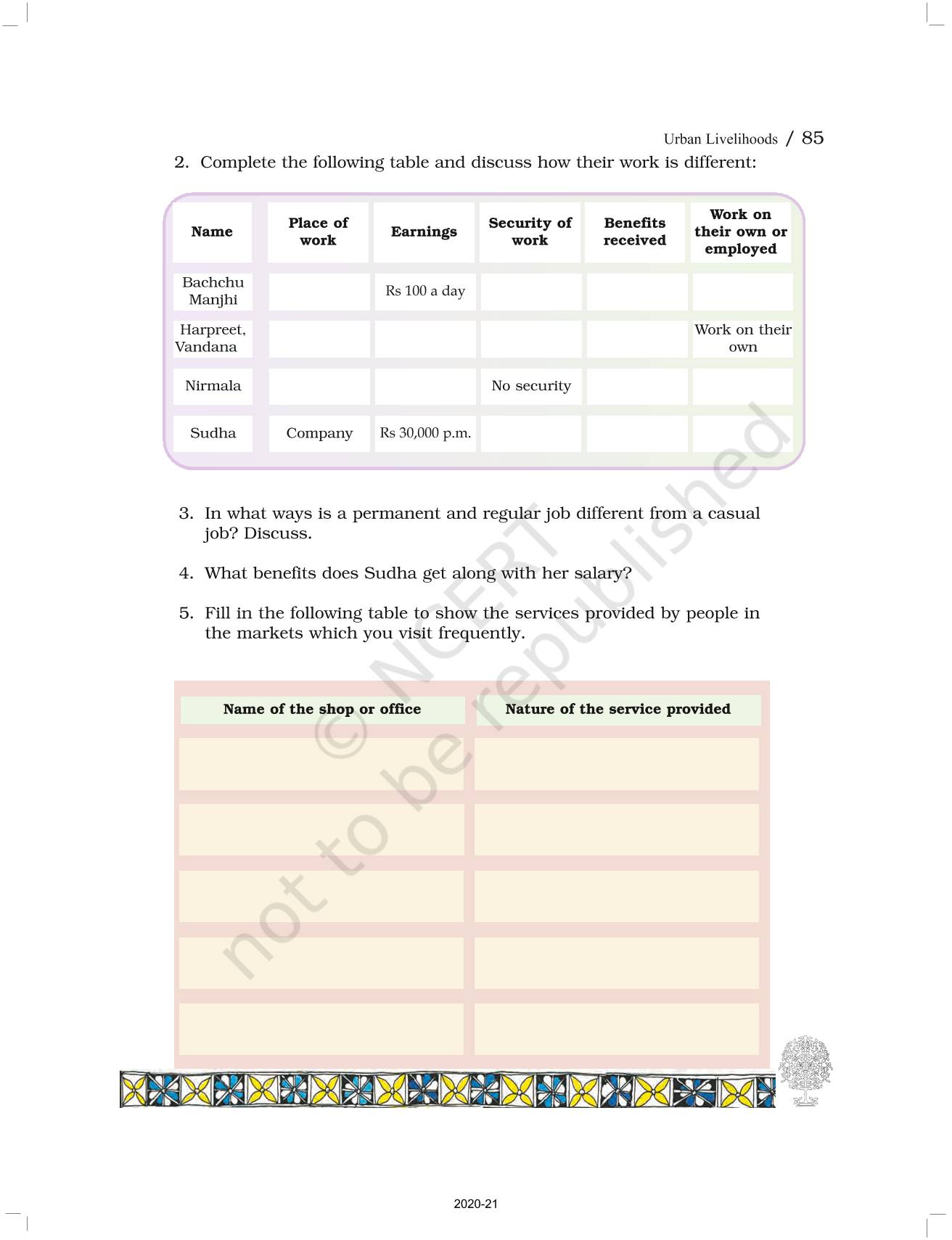 Urban Livelihoods / 85

2. Complete the following table and discuss how their work is different:

| Name | Place of work | Earnings | Security of work | Benefits received | Work on their own or employed |
|---|---|---|---|---|---|
| Bachchu Manjhi | | Rs 100 a day | | | |
| Harpreet, Vandana | | | | | Work on their own |
| Nirmala | | | No security | | |
| Sudha | Company | Rs 30,000 p.m. | | | |

3. In what ways is a permanent and regular job different from a casual job? Discuss.

4. What benefits does Sudha get along with her salary?

5. Fill in the following table to show the services provided by people in the markets which you visit frequently.

| Name of the shop or office | Nature of the service provided |
|---|---|
| | |
| | |
| | |
| | |
| | |

© NCERT not to be republished

2020-21